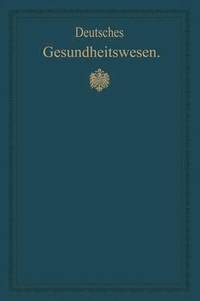 Deutsches
Gesundheitswesen.